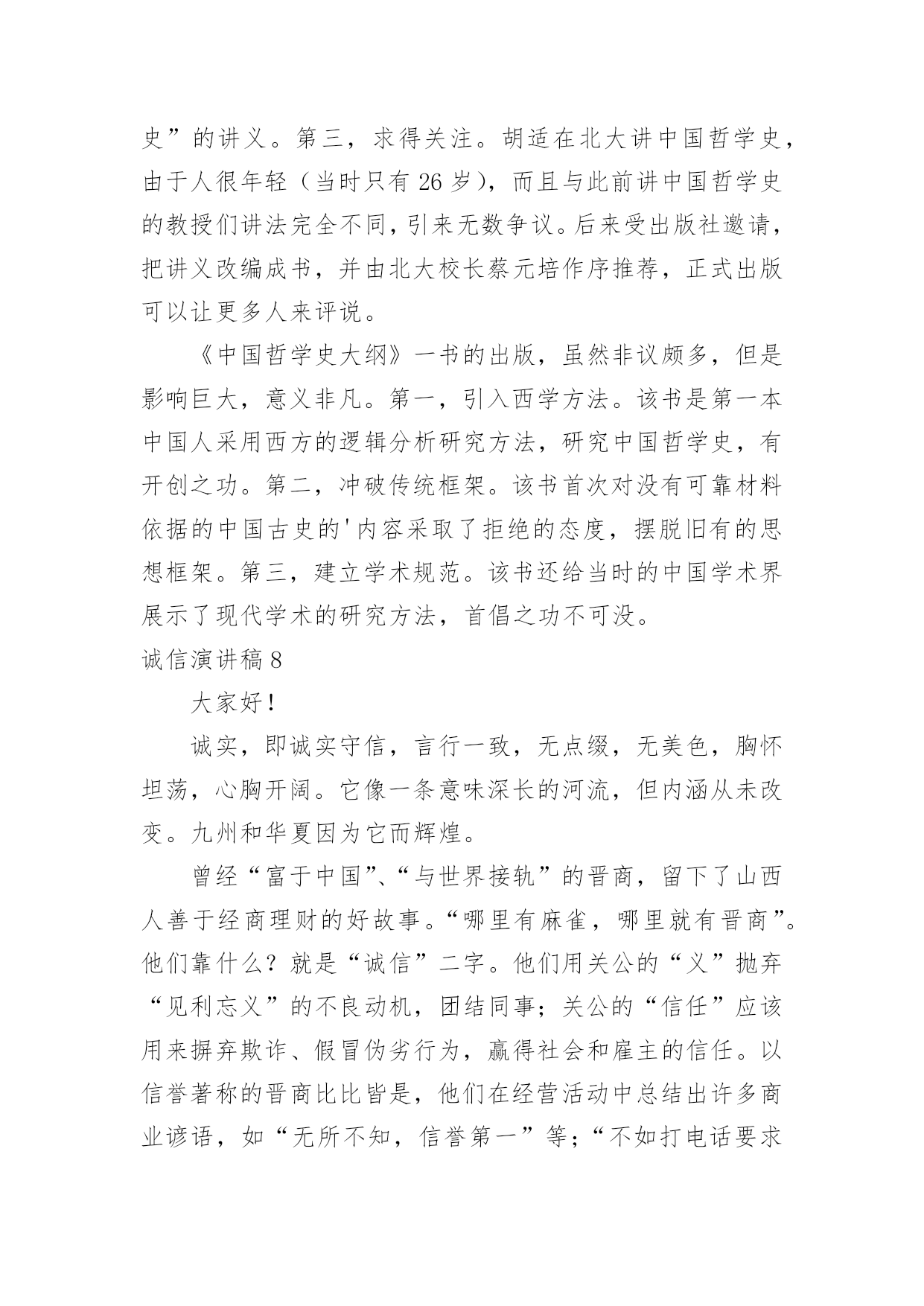 史”的讲义。第三，求得关注。胡适在北大讲中国哲学史，由于人很年轻（当时只有 26 岁），而且与此前讲中国哲学史的教授们讲法完全不同，引来无数争议。后来受出版社邀请，把讲义改编成书，并由北大校长蔡元培作序推荐，正式出版可以让更多人来评说。

《中国哲学史大纲》一书的出版，虽然非议颇多，但是影响巨大，意义非凡。第一，引入西学方法。该书是第一本中国人采用西方的逻辑分析研究方法，研究中国哲学史，有开创之功。第二，冲破传统框架。该书首次对没有可靠材料依据的中国古史的'内容采取了拒绝的态度，摆脱旧有的思想框架。第三，建立学术规范。该书还给当时的中国学术界展示了现代学术的研究方法，首倡之功不可没。

诚信演讲稿 8

大家好！

诚实，即诚实守信，言行一致，无点缀，无美色，胸怀坦荡，心胸开阔。它像一条意味深长的河流，但内涵从未改变。九州和华夏因为它而辉煌。

曾经“富于中国”、“与世界接轨”的晋商，留下了山西人善于经商理财的好故事。“哪里有麻雀，哪里就有晋商”。他们靠什么？就是“诚信”二字。他们用关公的“义”抛弃“见利忘义”的不良动机，团结同事；关公的“信任”应该用来摒弃欺诈、假冒伪劣行为，赢得社会和雇主的信任。以信誉著称的晋商比比皆是，他们在经营活动中总结出许多商业谚语，如“无所不知，信誉第一”等；“不如打电话要求